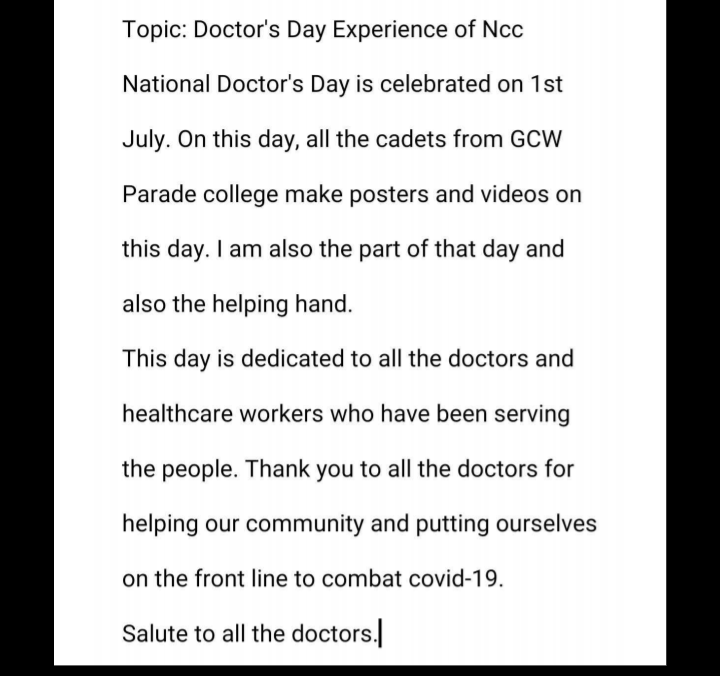 Topic: Doctor's Day Experience of Ncc

National Doctor's Day is celebrated on 1st July. On this day, all the cadets from GCW Parade college make posters and videos on this day. I am also the part of that day and also the helping hand.

This day is dedicated to all the doctors and healthcare workers who have been serving the people. Thank you to all the doctors for helping our community and putting ourselves on the front line to combat covid-19.

Salute to all the doctors.